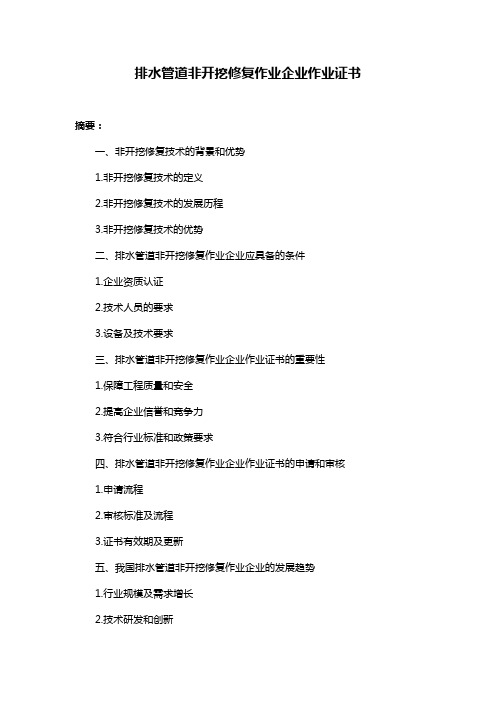 排水管道非开挖修复作业企业作业证书

摘要：

一、非开挖修复技术的背景和优势

1.非开挖修复技术的定义

2.非开挖修复技术的发展历程

3.非开挖修复技术的优势

二、排水管道非开挖修复作业企业应具备的条件

1.企业资质认证

2.技术人员的要求

3.设备及技术要求

三、排水管道非开挖修复作业企业作业证书的重要性

1.保障工程质量和安全

2.提高企业信誉和竞争力

3.符合行业标准和政策要求

四、排水管道非开挖修复作业企业作业证书的申请和审核

1.申请流程

2.审核标准及流程

3.证书有效期及更新

五、我国排水管道非开挖修复作业企业的发展趋势

1.行业规模及需求增长

2.技术研发和创新